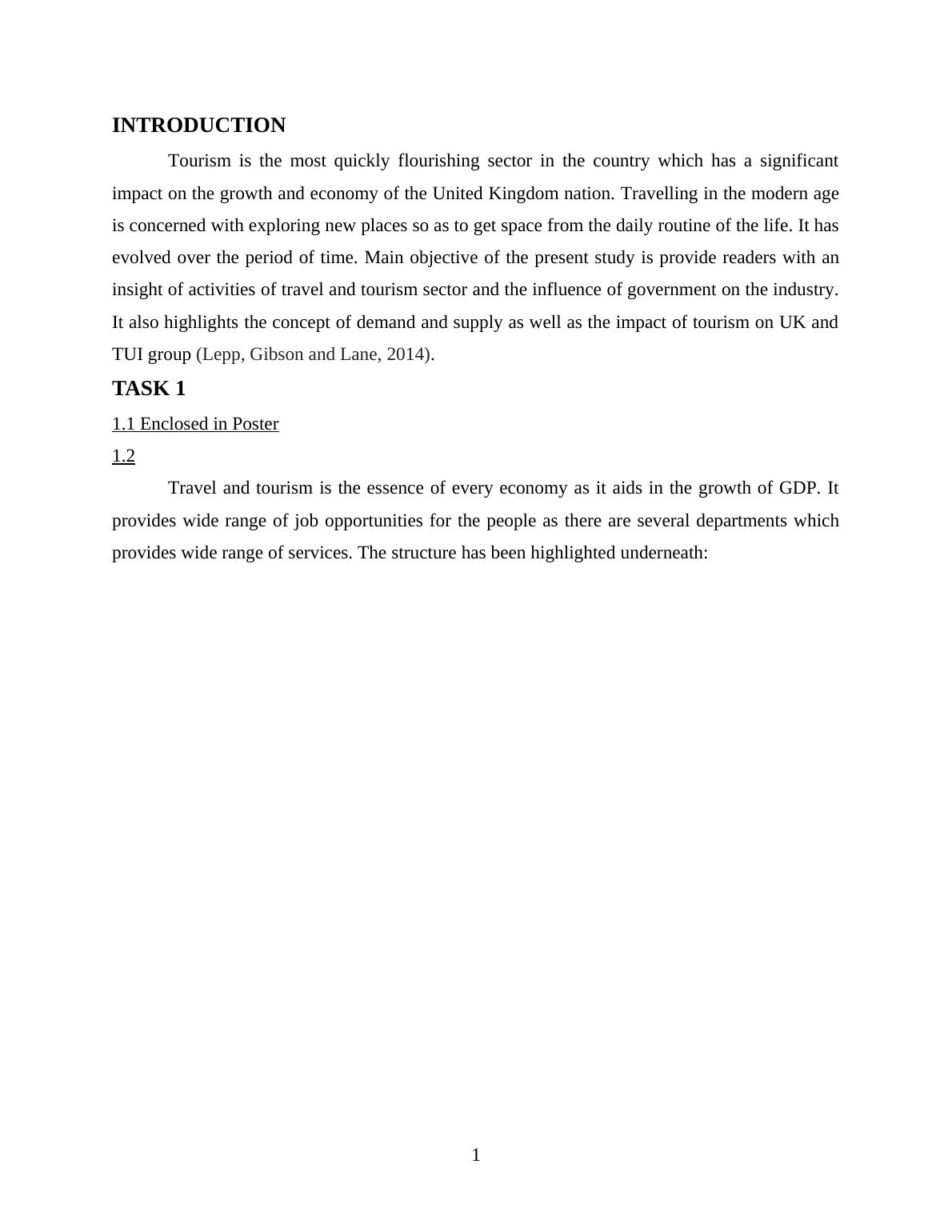 INTRODUCTION

Tourism is the most quickly flourishing sector in the country which has a significant impact on the growth and economy of the United Kingdom nation. Travelling in the modern age is concerned with exploring new places so as to get space from the daily routine of the life. It has evolved over the period of time. Main objective of the present study is provide readers with an insight of activities of travel and tourism sector and the influence of government on the industry. It also highlights the concept of demand and supply as well as the impact of tourism on UK and TUI group (Lepp, Gibson and Lane, 2014).

TASK 1

1.1 Enclosed in Poster

1.2

Travel and tourism is the essence of every economy as it aids in the growth of GDP. It provides wide range of job opportunities for the people as there are several departments which provides wide range of services. The structure has been highlighted underneath:

1